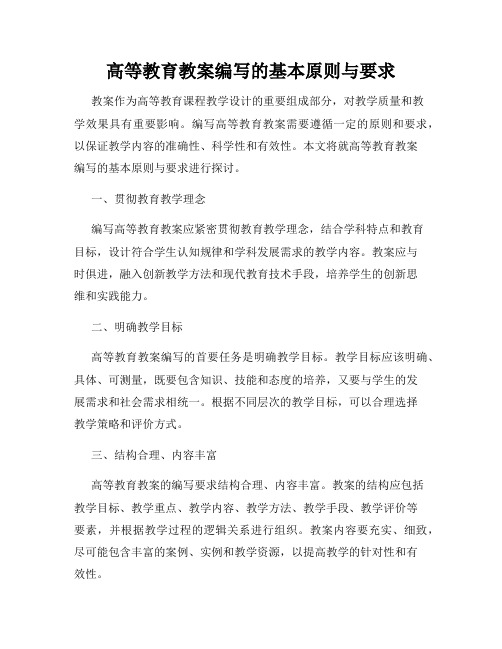 高等教育教案编写的基本原则与要求

教案作为高等教育课程教学设计的重要组成部分，对教学质量和教学效果具有重要影响。编写高等教育教案需要遵循一定的原则和要求，以保证教学内容的准确性、科学性和有效性。本文将就高等教育教案编写的基本原则与要求进行探讨。

一、贯彻教育教学理念

编写高等教育教案应紧密贯彻教育教学理念，结合学科特点和教育目标，设计符合学生认知规律和学科发展需求的教学内容。教案应与时俱进，融入创新教学方法和现代教育技术手段，培养学生的创新思维和实践能力。

二、明确教学目标

高等教育教案编写的首要任务是明确教学目标。教学目标应该明确、具体、可测量，既要包含知识、技能和态度的培养，又要与学生的发展需求和社会需求相统一。根据不同层次的教学目标，可以合理选择教学策略和评价方式。

三、结构合理、内容丰富

高等教育教案的编写要求结构合理、内容丰富。教案的结构应包括教学目标、教学重点、教学内容、教学方法、教学手段、教学评价等要素，并根据教学过程的逻辑关系进行组织。教案内容要充实、细致，尽可能包含丰富的案例、实例和教学资源，以提高教学的针对性和有效性。